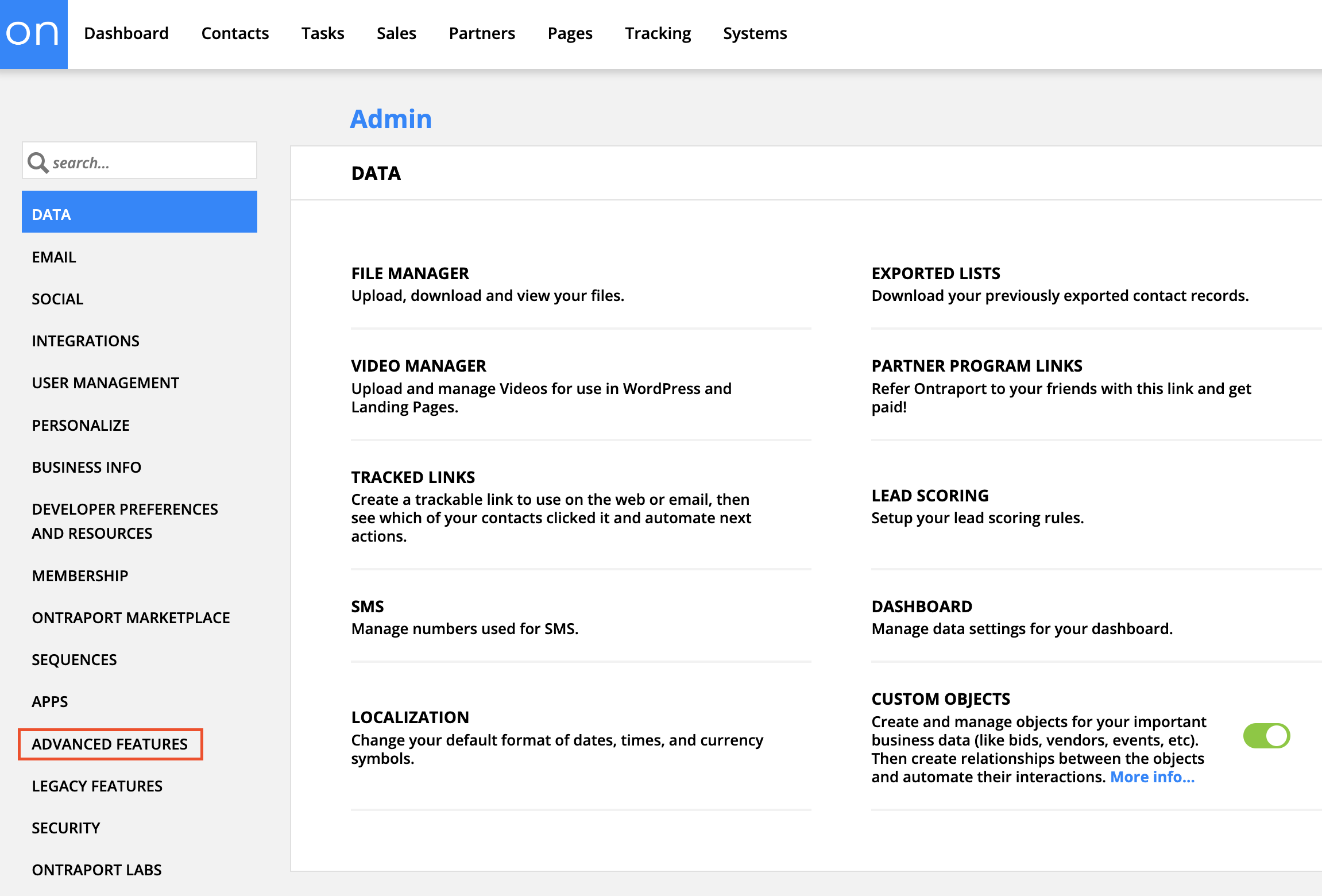 on Dashboard Contacts Tasks Sales Partners Pages Tracking Systems

Admin

search...

DATA
EMAIL
SOCIAL
INTEGRATIONS
USER MANAGEMENT
PERSONALIZE
BUSINESS INFO
DEVELOPER PREFERENCES AND RESOURCES
MEMBERSHIP
ONTRAPORT MARKETPLACE
SEQUENCES
APPS
ADVANCED FEATURES
LEGACY FEATURES
SECURITY
ONTRAPORT LABS

DATA

FILE MANAGER
Upload, download and view your files.

VIDEO MANAGER
Upload and manage Videos for use in WordPress and Landing Pages.

TRACKED LINKS
Create a trackable link to use on the web or email, then see which of your contacts clicked it and automate next actions.

SMS
Manage numbers used for SMS.

LOCALIZATION
Change your default format of dates, times, and currency symbols.

EXPORTED LISTS
Download your previously exported contact records.

PARTNER PROGRAM LINKS
Refer Ontraport to your friends with this link and get paid!

LEAD SCORING
Setup your lead scoring rules.

DASHBOARD
Manage data settings for your dashboard.

CUSTOM OBJECTS
Create and manage objects for your important business data (like bids, vendors, events, etc). Then create relationships between the objects and automate their interactions. More info...